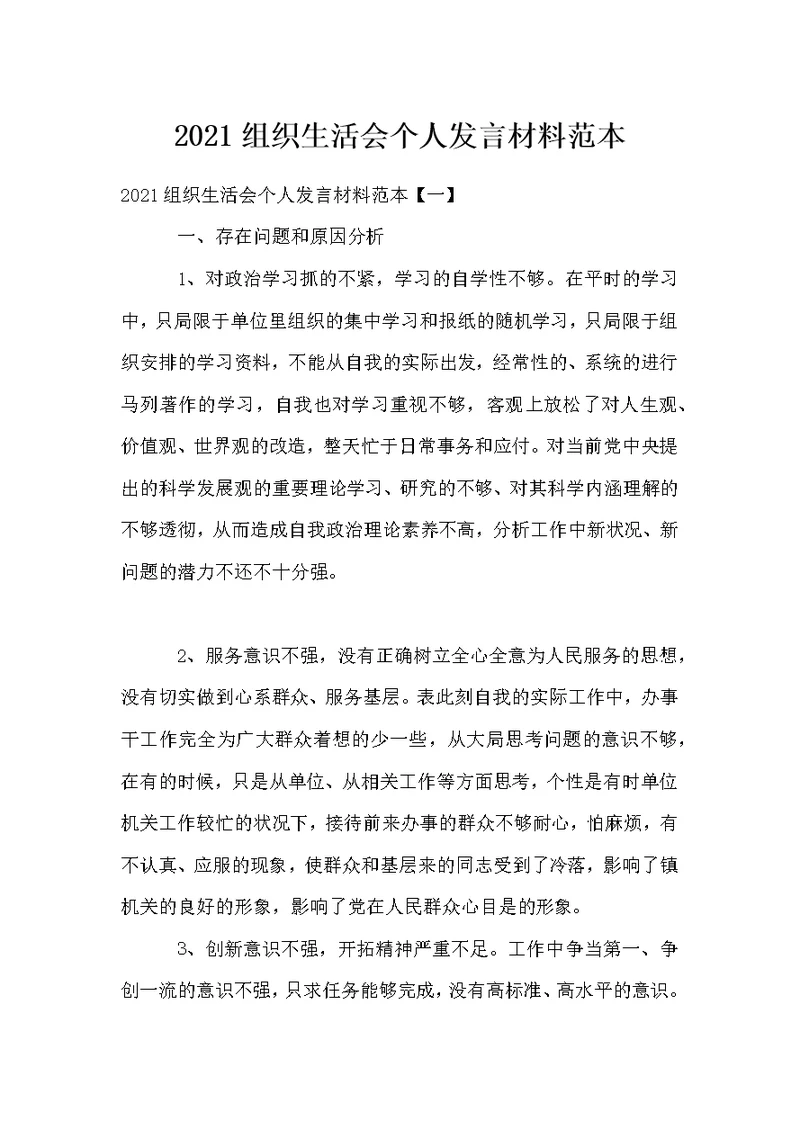 2021组织生活会个人发言材料范本

2021组织生活会个人发言材料范本【一】

一、存在问题和原因分析

1、对政治学习抓的不紧，学习的自学性不够。在平时的学习中，只局限于单位里组织的集中学习和报纸的随机学习，只局限于组织安排的学习资料，不能从自我的实际出发，经常性的、系统的进行马列著作的学习，自我也对学习重视不够，客观上放松了对人生观、价值观、世界观的改造，整天忙于日常事务和应付。对当前党中央提出的科学发展观的重要理论学习、研究的不够、对其科学内涵理解的不够透彻，从而造成自我政治理论素养不高，分析工作中新状况、新问题的潜力不还不十分强。

2、服务意识不强，没有正确树立全心全意为人民服务的思想，没有切实做到心系群众、服务基层。表此刻自我的实际工作中，办事干工作完全为广大群众着想的少一些，从大局思考问题的意识不够，在有的时候，只是从单位、从相关工作等方面思考，个性是有时单位机关工作较忙的状况下，接待前来办事的群众不够耐心，怕麻烦，有不认真、应服的现象，使群众和基层来的同志受到了冷落，影响了镇机关的良好的形象，影响了党在人民群众心目是的形象。

3、创新意识不强，开拓精神严重不足。工作中争当第一、争创一流的意识不强，只求任务能够完成，没有高标准、高水平的意识。